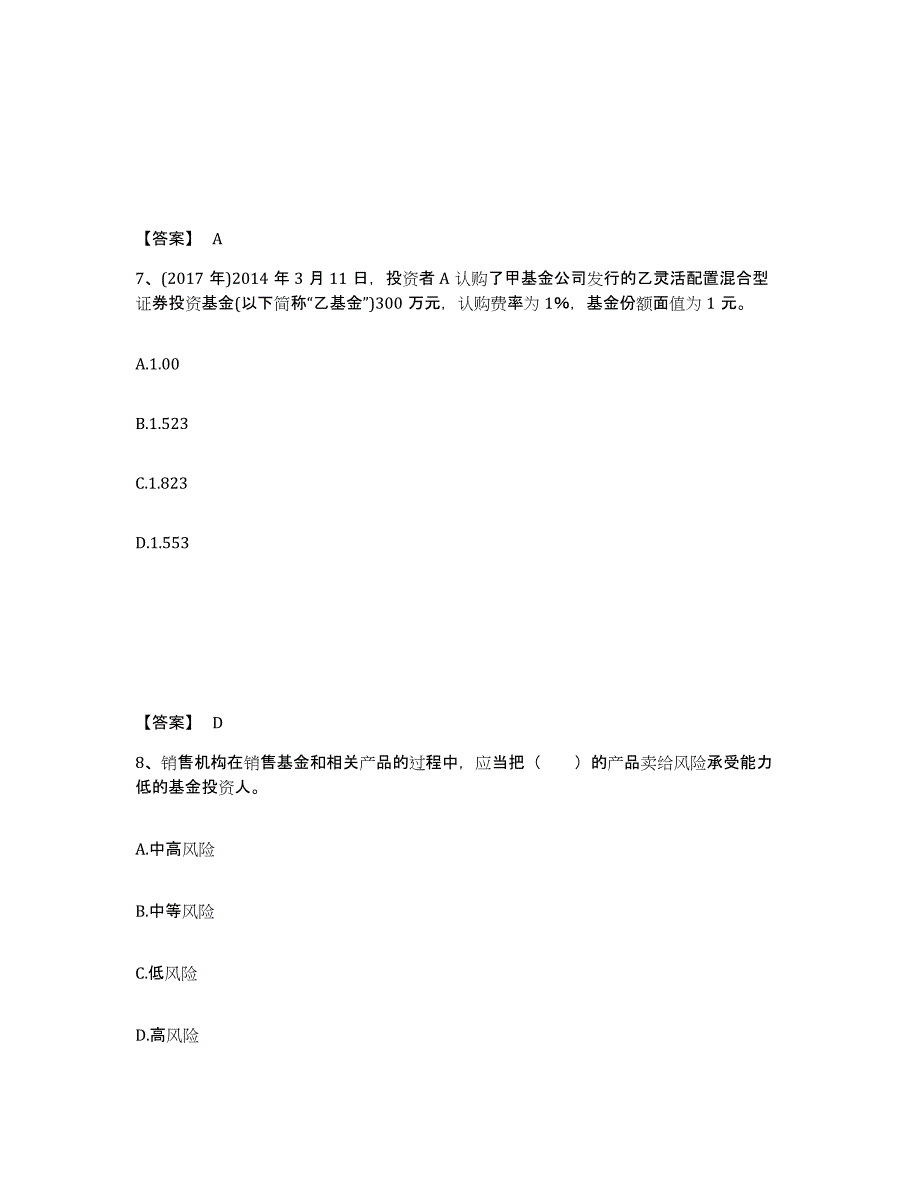 【答案】 A

7、(2017 年)2014 年 3 月 11 日，投资者 A 认购了甲基金公司发行的乙灵活配置混合型证券投资基金(以下简称“乙基金”)300 万元，认购费率为 1%，基金份额面值为 1 元。

A.1.00

B.1.523

C.1.823

D.1.553

【答案】 D

8、销售机构在销售基金和相关产品的过程中，应当把（　　）的产品卖给风险承受能力低的基金投资人。

A.中高风险

B.中等风险

C.低风险

D.高风险